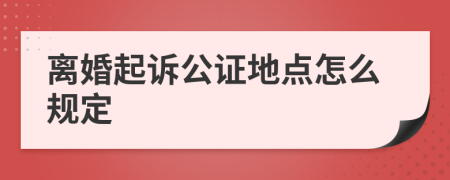 离婚起诉公证地点怎么规定